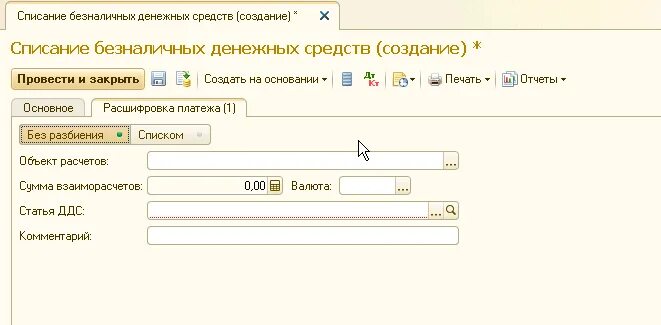 Списание безналичных денежных средств (создание) *

Списание безналичных денежных средств (создание) *

Провести и закрыть

Создать на основании

Дт Кт

Печать

Отчеты

Основное

Расшифровка платежа (1)

Без разбиения

Списком

Объект расчетов:

...

Сумма взаиморасчетов:

0,00

Валюта:

...

Статья ДДС:

...

Комментарий: